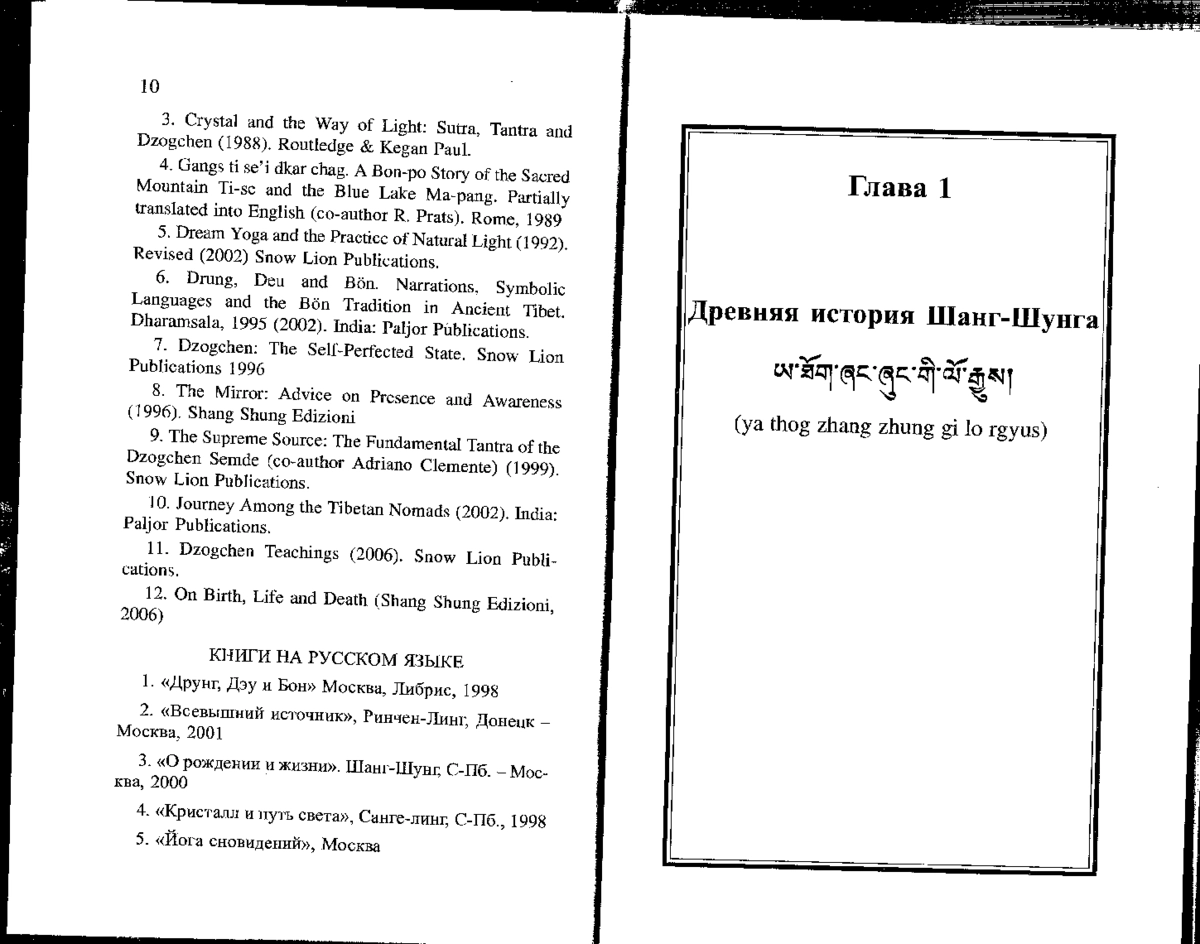 10

3. Crystal and the Way of Light: Sutra, Tantra and Dzogchen (1988). Routledge & Kegan Paul.

4. Gangs ti se'i dkar chag. A Bon-po Story of the Sacred Mountain Ti-se and the Blue Lake Ma-pang. Partially translated into English (co-author R. Prats). Rome, 1989

5. Dream Yoga and the Practice of Natural Light (1992). Revised (2002) Snow Lion Publications.

6. Drung, Deu and Bön. Narrations, Symbolic Languages and the Bön Tradition in Ancient Tibet. Dharamsala, 1995 (2002). India: Paljor Publications.

7. Dzogchen: The Self-Perfected State. Snow Lion Publications 1996

8. The Mirror: Advice on Presence and Awareness (1996). Shang Shung Edizioni

9. The Supreme Source: The Fundamental Tantra of the Dzogchen Semde (co-author Adriano Clemente) (1999). Snow Lion Publications.

10. Journey Among the Tibetan Nomads (2002). India: Paljor Publications.

11. Dzogchen Teachings (2006). Snow Lion Publications.

12. On Birth, Life and Death (Shang Shung Edizioni, 2006)

КНИГИ НА РУССКОМ ЯЗЫКЕ

1. «Друнг, Дэу и Бон» Москва, Либрис, 1998

2. «Всевышний источник», Ринчен-Линг, Донецк – Москва, 2001

3. «О рождении и жизни». Шанг-Шунг, С-Пб. – Москва, 2000

4. «Кристалл и путь света», Санге-линг, С-Пб., 1998

5. «Йога сновидений», Москва

Глава 1

Древняя история Шанг-Шунга

ཡ་ཐོག་ཞང་ཞུང་གི་ལོ་རྒྱུས།

(ya thog zhang zhung gi lo rgyus)